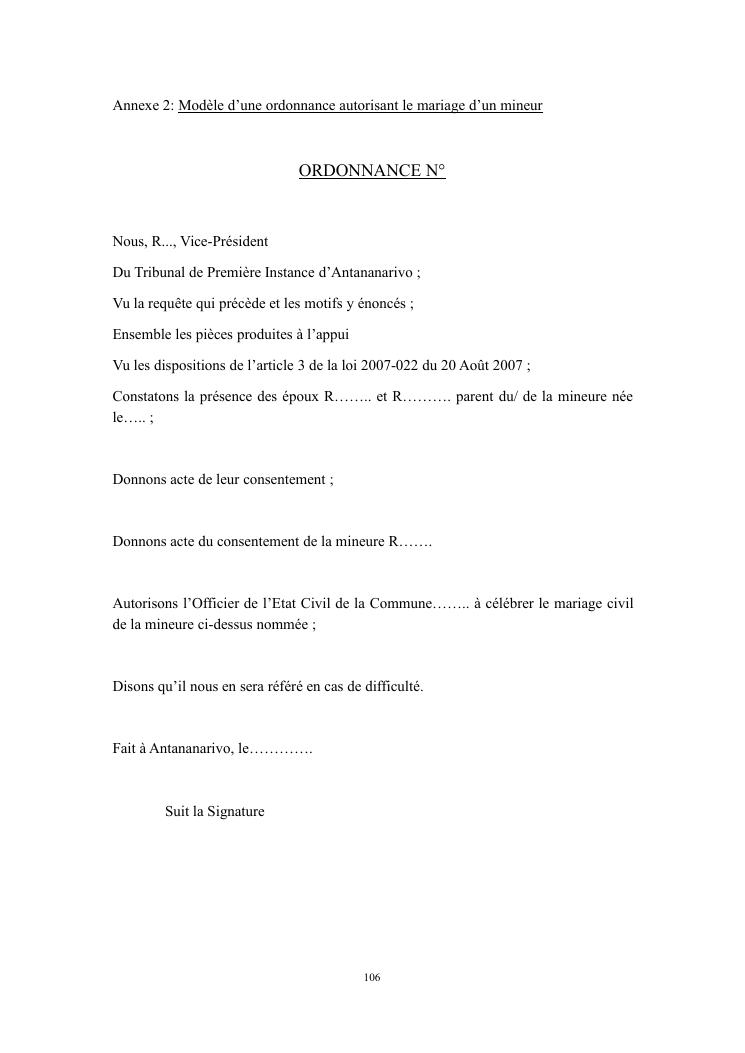 Annexe 2: Modèle d’une ordonnance autorisant le mariage d’un mineur

ORDONNANCE N°

Nous, R..., Vice-Président

Du Tribunal de Première Instance d’Antananarivo ;

Vu la requête qui précède et les motifs y énoncés ;

Ensemble les pièces produites à l’appui

Vu les dispositions de l’article 3 de la loi 2007-022 du 20 Août 2007 ;

Constatons la présence des époux R…….. et R………. parent du/ de la mineure née le….. ;

Donnons acte de leur consentement ;

Donnons acte du consentement de la mineure R…….

Autorisons l’Officier de l’Etat Civil de la Commune…….. à célébrer le mariage civil de la mineure ci-dessus nommée ;

Disons qu’il nous en sera référé en cas de difficulté.

Fait à Antananarivo, le………….

Suit la Signature

106